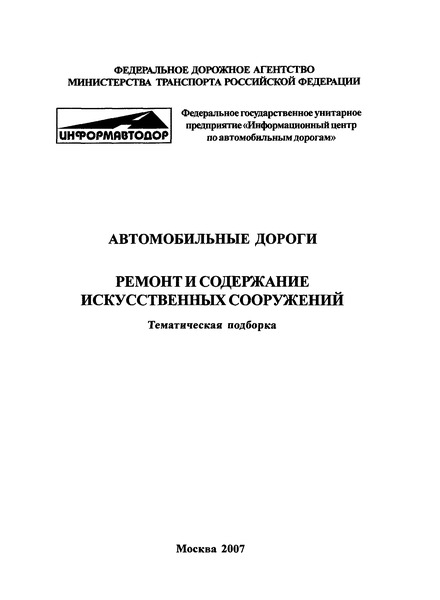 ФЕДЕРАЛЬНОЕ ДОРОЖНОЕ АГЕНТСТВО
МИНИСТЕРСТВА ТРАНСПОРТА РОССИЙСКОЙ ФЕДЕРАЦИИ

ИНФОРМАВТОДОР

Федеральное государственное унитарное предприятие «Информационный центр по автомобильным дорогам»

АВТОМОБИЛЬНЫЕ ДОРОГИ

РЕМОНТ И СОДЕРЖАНИЕ
ИСКУССТВЕННЫХ СООРУЖЕНИЙ

Тематическая подборка

Москва 2007